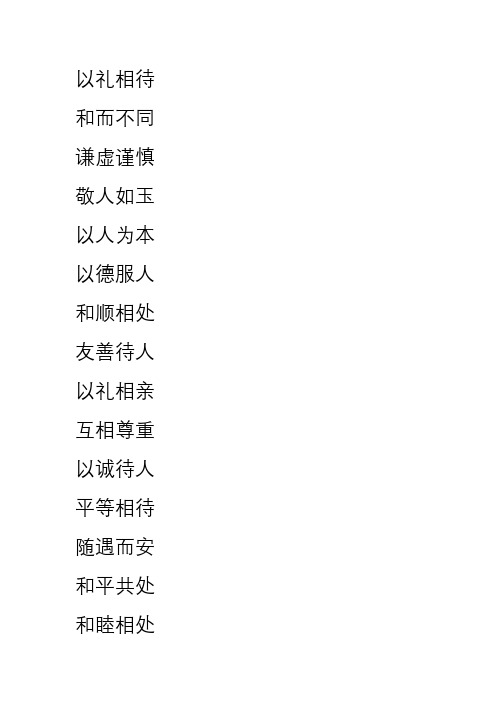 以礼相待
和而不同
谦虚谨慎
敬人如玉
以人为本
以德服人
和顺相处
友善待人
以礼相亲
互相尊重
以诚待人
平等相待
随遇而安
和平共处
和睦相处